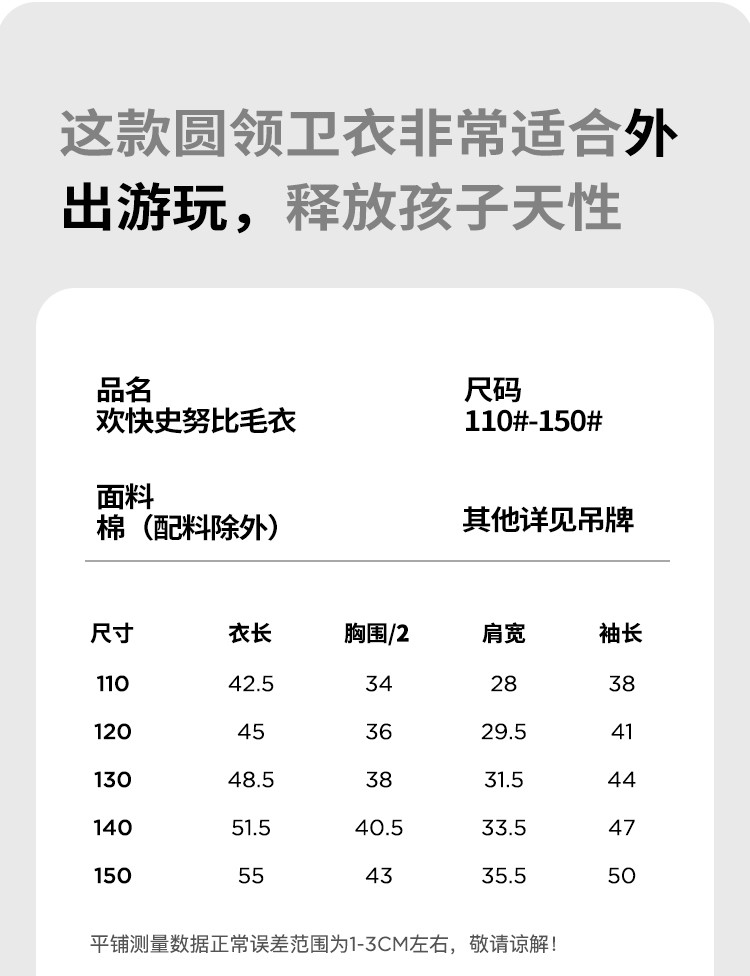 这款圆领卫衣非常适合外出游玩，释放孩子天性

品名
欢快史努比毛衣

尺码
110#-150#

面料
棉（配料除外）

其他详见吊牌

| 尺寸 | 衣长 | 胸围/2 | 肩宽 | 袖长 |
|---|---|---|---|---|
| 110 | 42.5 | 34 | 28 | 38 |
| 120 | 45 | 36 | 29.5 | 41 |
| 130 | 48.5 | 38 | 31.5 | 44 |
| 140 | 51.5 | 40.5 | 33.5 | 47 |
| 150 | 55 | 43 | 35.5 | 50 |

平铺测量数据正常误差范围为1-3CM左右，敬请谅解！